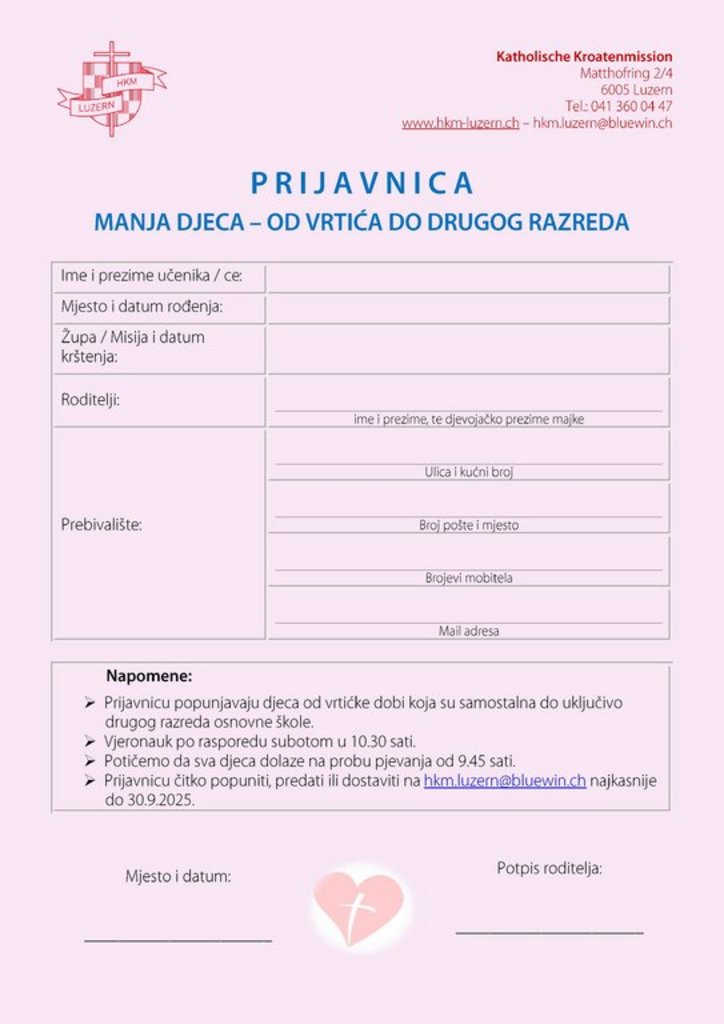 HKM
LUZERN

Katholische Kroatenmission
Matthofring 2/4
6005 Luzern
Tel.: 041 360 04 47
www.hkm-luzern.ch – hkm.luzern@bluewin.ch

PRIJAVNICA
MANJA DJECA – OD VRTIĆA DO DRUGOG RAZREDA

| Ime i prezime učenika / ce: | |
|---|---|
| Mjesto i datum rođenja: | |
| Župa / Misija i datum krštenja: | |
| Roditelji: | ime i prezime, te djevojačko prezime majke |
| Prebivalište: | Ulica i kućni broj |
| | Broj pošte i mjesto |
| | Brojevi mobitela |
| | Mail adresa |

Napomene:
➢ Prijavnicu popunjavaju djeca od vrtićke dobi koja su samostalna do uključivo drugog razreda osnovne škole.
➢ Vjeronauk po rasporedu subotom u 10.30 sati.
➢ Potičemo da sva djeca dolaze na probu pjevanja od 9.45 sati.
➢ Prijavnicu čitko popuniti, predati ili dostaviti na hkm.luzern@bluewin.ch najkasnije do 30.9.2025.

Mjesto i datum:

Potpis roditelja: